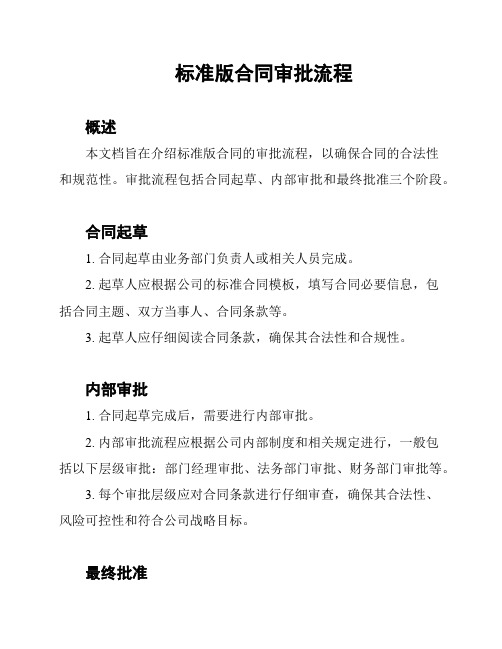 标准版合同审批流程

概述

本文档旨在介绍标准版合同的审批流程，以确保合同的合法性和规范性。审批流程包括合同起草、内部审批和最终批准三个阶段。

合同起草

1. 合同起草由业务部门负责人或相关人员完成。

2. 起草人应根据公司的标准合同模板，填写合同必要信息，包括合同主题、双方当事人、合同条款等。

3. 起草人应仔细阅读合同条款，确保其合法性和合规性。

内部审批

1. 合同起草完成后，需要进行内部审批。

2. 内部审批流程应根据公司内部制度和相关规定进行，一般包括以下层级审批：部门经理审批、法务部门审批、财务部门审批等。

3. 每个审批层级应对合同条款进行仔细审查，确保其合法性、风险可控性和符合公司战略目标。

最终批准